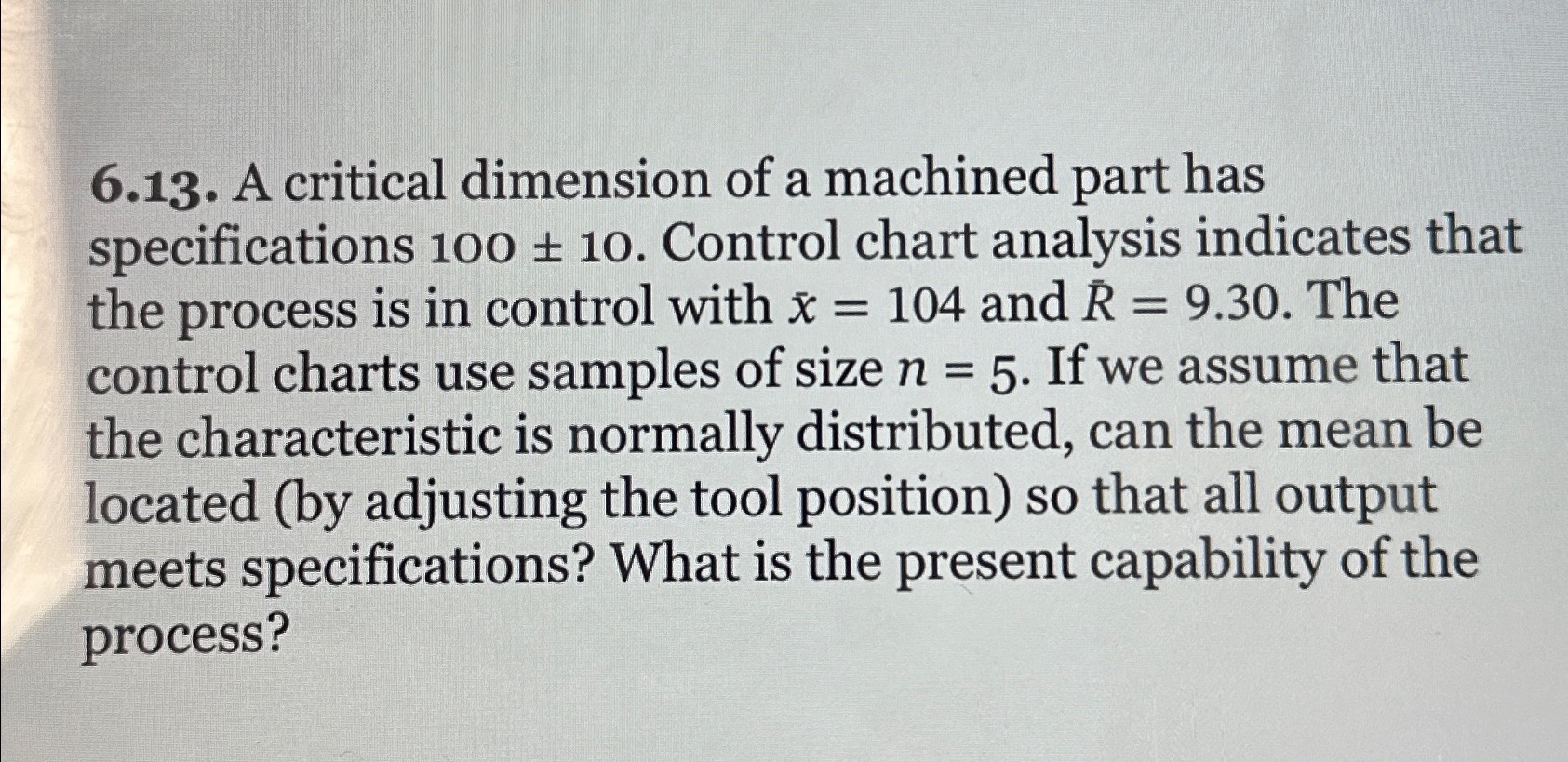 6.13. A critical dimension of a machined part has specifications $100 \pm 10$. Control chart analysis indicates that the process is in control with $\bar{x} = 104$ and $\bar{R} = 9.30$. The control charts use samples of size $n = 5$. If we assume that the characteristic is normally distributed, can the mean be located (by adjusting the tool position) so that all output meets specifications? What is the present capability of the process?